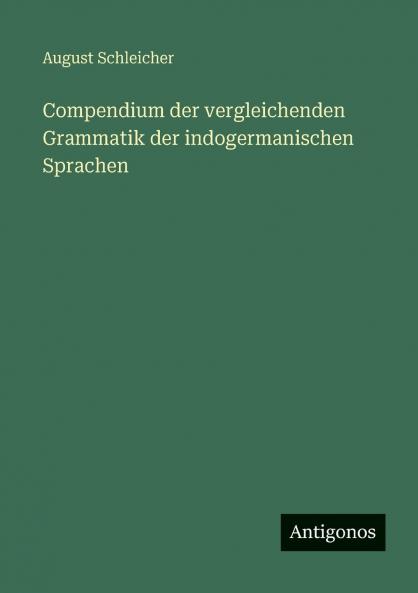 August Schleicher

Compendium der vergleichenden Grammatik der indogermanischen Sprachen

Antigonos